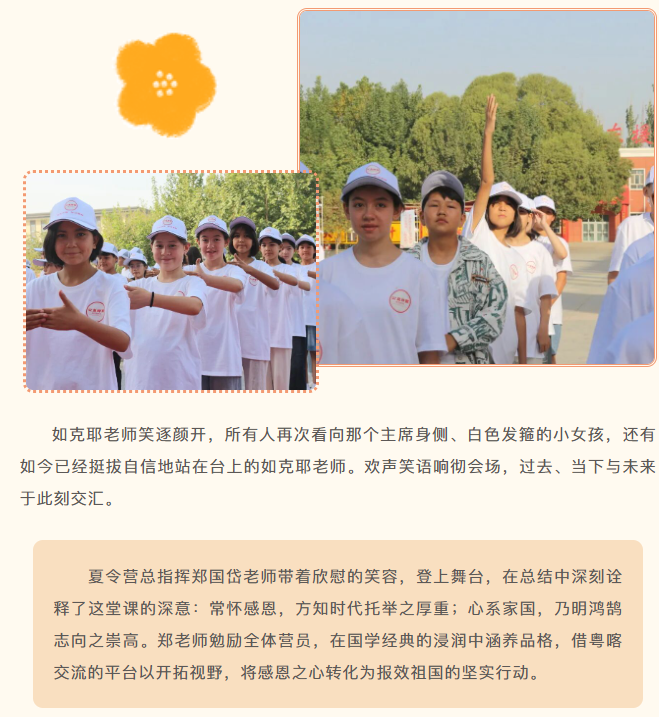 如克耶老师笑逐颜开，所有人再次看向那个主席身侧、白色发箍的小女孩，还有如今已经挺拔自信地站在台上的如克耶老师。欢声笑语响彻会场，过去、当下与未来于此刻交汇。

夏令营总指挥郑国岱老师带着欣慰的笑容，登上舞台，在总结中深刻诠释了这堂课的深意：常怀感恩，方知时代托举之厚重；心系家国，乃明鸿鹄志向之崇高。郑老师勉励全体营员，在国学经典的浸润中涵养品格，借粤喀交流的平台以开拓视野，将感恩之心转化为报效祖国的坚实行动。